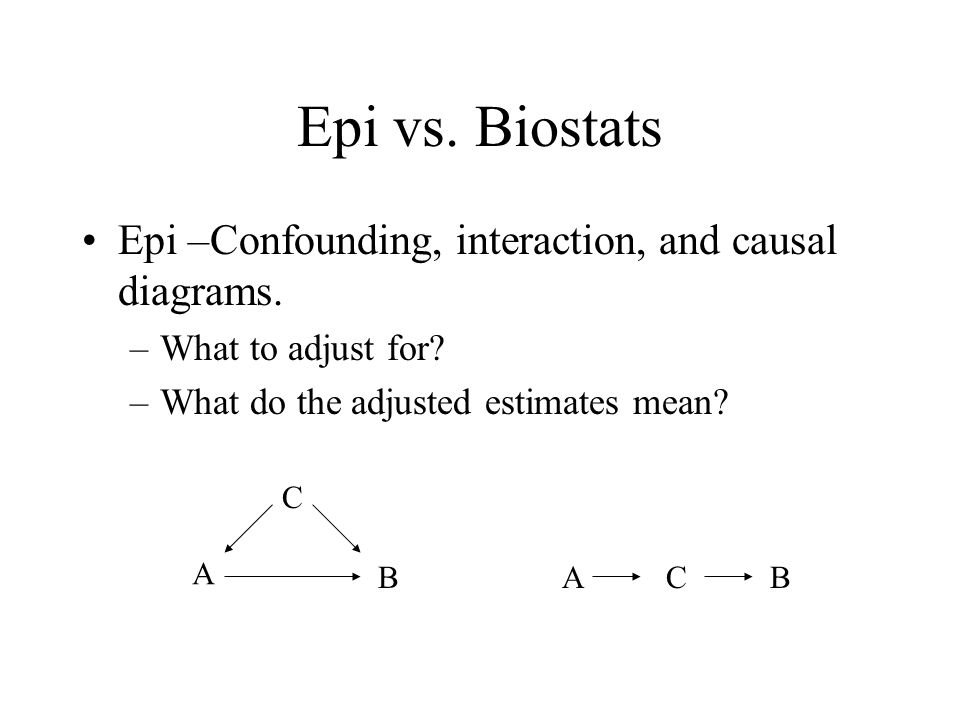 Epi vs. Biostats

• Epi –Confounding, interaction, and causal diagrams.
– What to adjust for?
– What do the adjusted estimates mean?

C
A
B

A
C
B